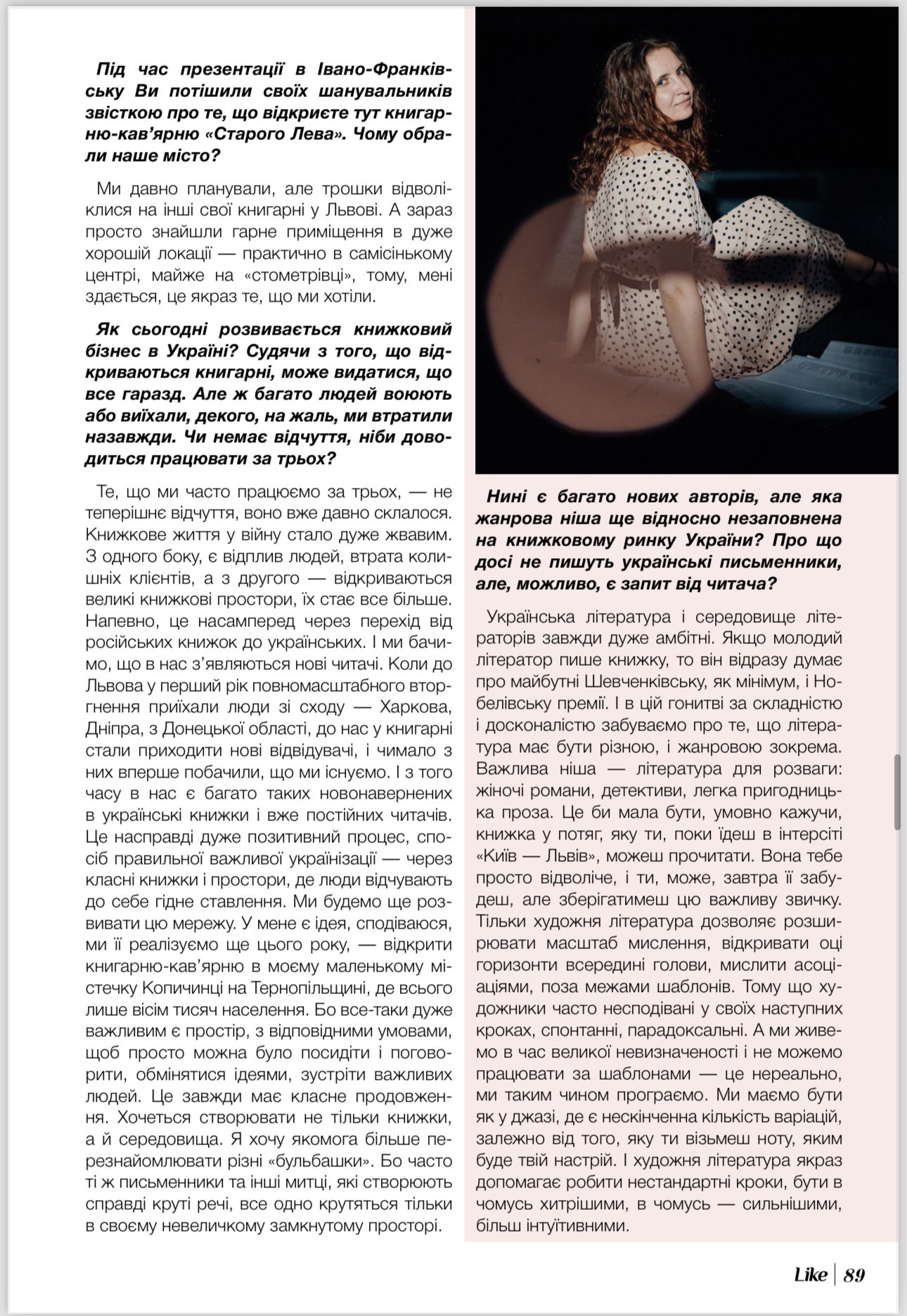 Під час презентації в Івано-Франківську Ви потішили своїх шанувальників звісткою про те, що відкриєте тут книгарню-кав'ярню «Старого Лева». Чому обрали наше місто?

Ми давно планували, але трошки відволіклися на інші свої книгарні у Львові. А зараз просто знайшли гарне приміщення в дуже хорошій локації — практично в самісінькому центрі, майже на «стометрівці», тому, мені здається, це якраз те, що ми хотіли.

Як сьогодні розвивається книжковий бізнес в Україні? Судячи з того, що відкриваються книгарні, може видатися, що все гаразд. Але ж багато людей воюють або виїхали, декого, на жаль, ми втратили назавжди. Чи немає відчуття, ніби доводиться працювати за трьох?

Те, що ми часто працюємо за трьох, — не теперішнє відчуття, воно вже давно склалося. Книжкове життя у війну стало дуже жвавим. З одного боку, є відплив людей, втрата колишніх клієнтів, а з другого — відкриваються великі книжкові простори, їх стає все більше. Напевно, це насамперед через перехід від російських книжок до українських. І ми бачимо, що в нас з'являються нові читачі. Коли до Львова у перший рік повномасштабного вторгнення приїхали люди зі сходу — Харкова, Дніпра, з Донецької області, до нас у книгарні стали приходити нові відвідувачі, і чимало з них вперше побачили, що ми існуємо. І з того часу в нас є багато таких новонавернених в українські книжки і вже постійних читачів. Це насправді дуже позитивний процес, спосіб правильної важливої українізації — через класні книжки і простори, де люди відчувають до себе гідне ставлення. Ми будемо ще розвивати цю мережу. У мене є ідея, сподіваюся, ми її реалізуємо ще цього року, — відкрити книгарню-кав'ярню в моєму маленькому містечку Копичинці на Тернопільщині, де всього лише вісім тисяч населення. Бо все-таки дуже важливим є простір, з відповідними умовами, щоб просто можна було посидіти і поговорити, обмінятися ідеями, зустріти важливих людей. Це завжди має класне продовження. Хочеться створювати не тільки книжки, а й середовища. Я хочу якомога більше перезнайомлювати різні «бульбашки». Бо часто ті ж письменники та інші митці, які створюють справді круті речі, все одно крутяться тільки в своєму невеличкому замкнутому просторі.

Нині є багато нових авторів, але яка жанрова ніша ще відносно незаповнена на книжковому ринку України? Про що досі не пишуть українські письменники, але, можливо, є запит від читача?

Українська література і середовище літераторів завжди дуже амбітні. Якщо молодий літератор пише книжку, то він відразу думає про майбутні Шевченківську, як мінімум, і Нобелівську премії. І в цій гонитві за складністю і досконалістю забуваємо про те, що література має бути різною, і жанровою зокрема. Важлива ніша — література для розваги: жіночі романи, детективи, легка пригодницька проза. Це би мала бути, умовно кажучи, книжка у потяг, яку ти, поки їдеш в інтерсіті «Київ — Львів», можеш прочитати. Вона тебе просто відволіче, і ти, може, завтра її забудеш, але зберігатимеш цю важливу звичку. Тільки художня література дозволяє розширювати масштаб мислення, відкривати оці горизонти всередині голови, мислити асоціаціями, поза межами шаблонів. Тому що художники часто несподівані у своїх наступних кроках, спонтанні, парадоксальні. А ми живемо в час великої невизначеності і не можемо працювати за шаблонами — це нереально, ми таким чином програємо. Ми маємо бути як у джазі, де є нескінченна кількість варіацій, залежно від того, яку ти візьмеш ноту, яким буде твій настрій. І художня література якраз допомагає робити нестандартні кроки, бути в чомусь хитрішими, в чомусь — сильнішими, більш інтуїтивними.

Like | 89